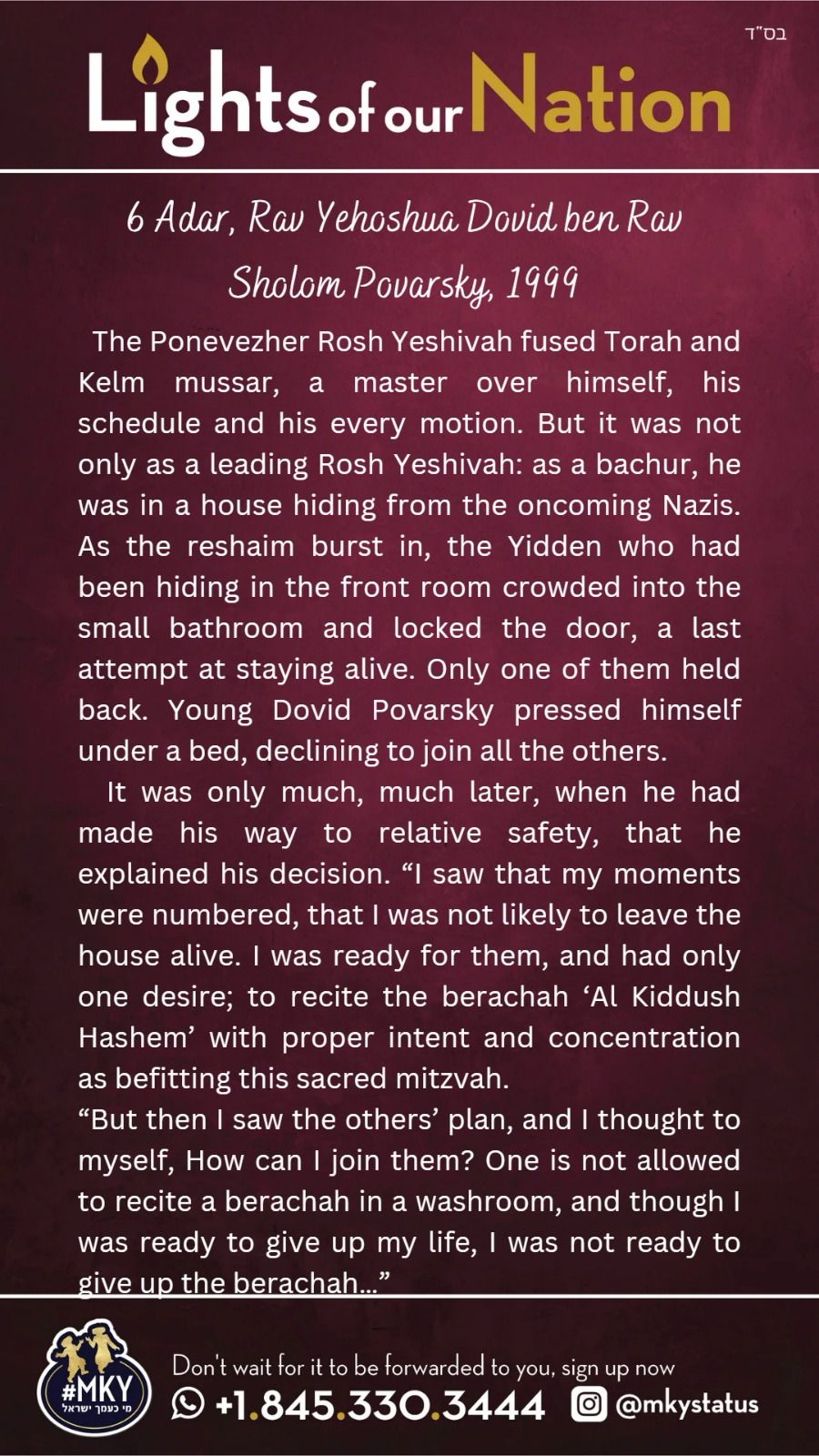 בס"ד

Lights of our Nation

6 Adar, Rav Yehoshua Dovid ben Rav Sholom Povarsky, 1999

The Ponevezher Rosh Yeshivah fused Torah and Kelm mussar, a master over himself, his schedule and his every motion. But it was not only as a leading Rosh Yeshivah: as a bachur, he was in a house hiding from the oncoming Nazis. As the reshaim burst in, the Yidden who had been hiding in the front room crowded into the small bathroom and locked the door, a last attempt at staying alive. Only one of them held back. Young Dovid Povarsky pressed himself under a bed, declining to join all the others.

It was only much, much later, when he had made his way to relative safety, that he explained his decision. “I saw that my moments were numbered, that I was not likely to leave the house alive. I was ready for them, and had only one desire; to recite the berachah ‘Al Kiddush Hashem’ with proper intent and concentration as befitting this sacred mitzvah.

“But then I saw the others’ plan, and I thought to myself, How can I join them? One is not allowed to recite a berachah in a washroom, and though I was ready to give up my life, I was not ready to give up the berachah...”

#MKY
מי כעמך ישראל

Don't wait for it to be forwarded to you, sign up now
+1.845.330.3444 @mkystatus